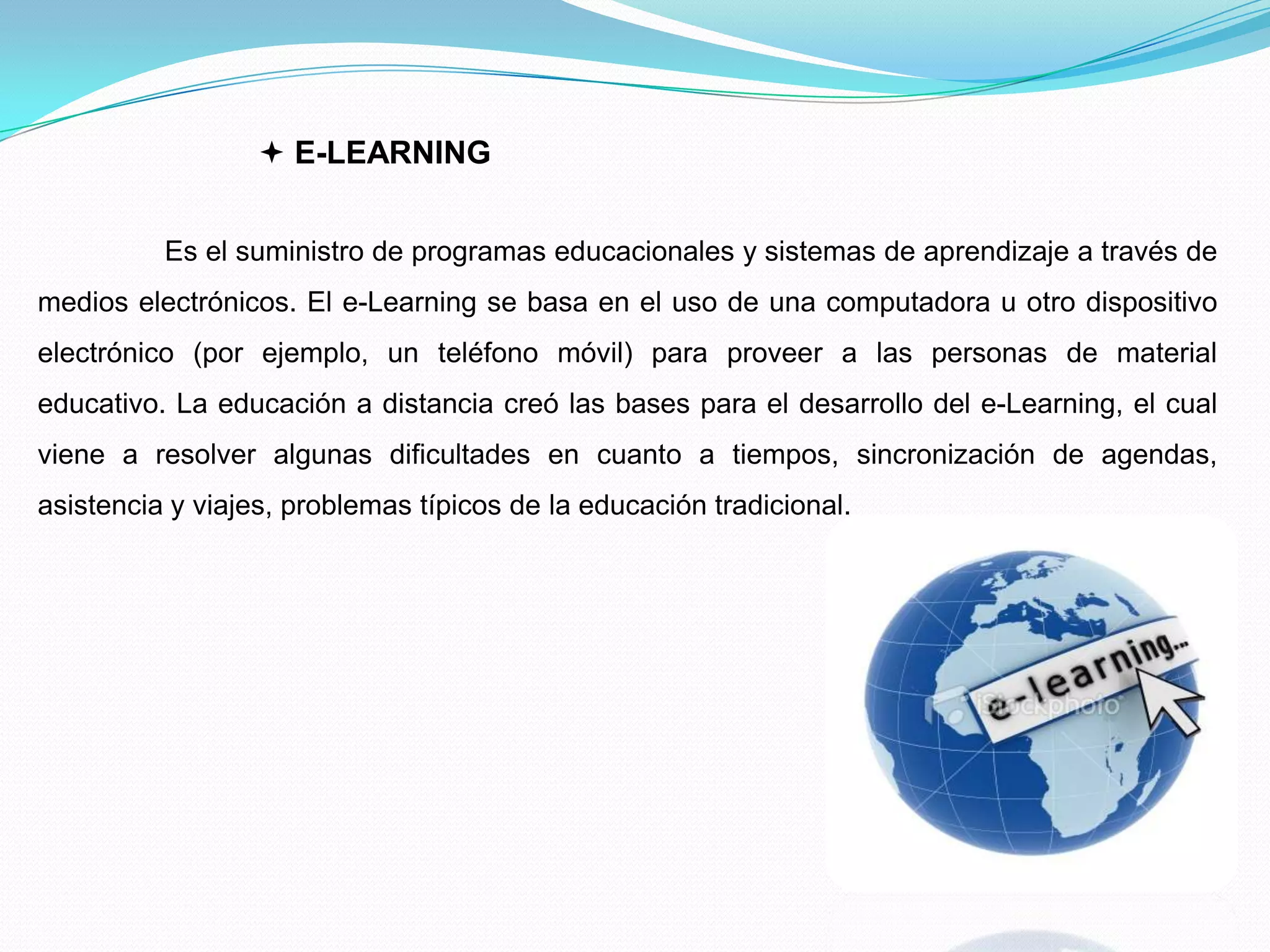 ✦ E-LEARNING

Es el suministro de programas educacionales y sistemas de aprendizaje a través de medios electrónicos. El e-Learning se basa en el uso de una computadora u otro dispositivo electrónico (por ejemplo, un teléfono móvil) para proveer a las personas de material educativo. La educación a distancia creó las bases para el desarrollo del e-Learning, el cual viene a resolver algunas dificultades en cuanto a tiempos, sincronización de agendas, asistencia y viajes, problemas típicos de la educación tradicional.

e-learning...

iStockphoto